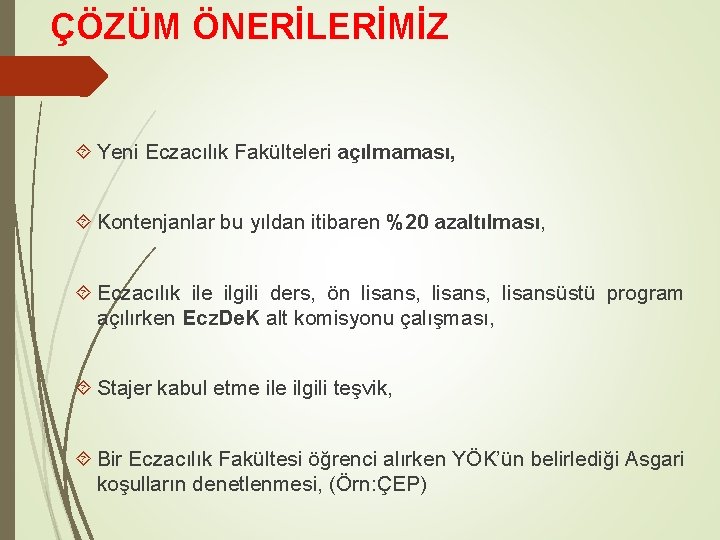 ÇÖZÜM ÖNERİLERİMİZ

Yeni Eczacılık Fakülteleri açılmaması,

Kontenjanlar bu yıldan itibaren %20 azaltılması,

Eczacılık ile ilgili ders, ön lisans, lisans, lisansüstü program açılırken EczDeK alt komisyonu çalışması,

Stajer kabul etme ile ilgili teşvik,

Bir Eczacılık Fakültesi öğrenci alırken YÖK'ün belirlediği Asgari koşulların denetlenmesi, (Örn:ÇEP)